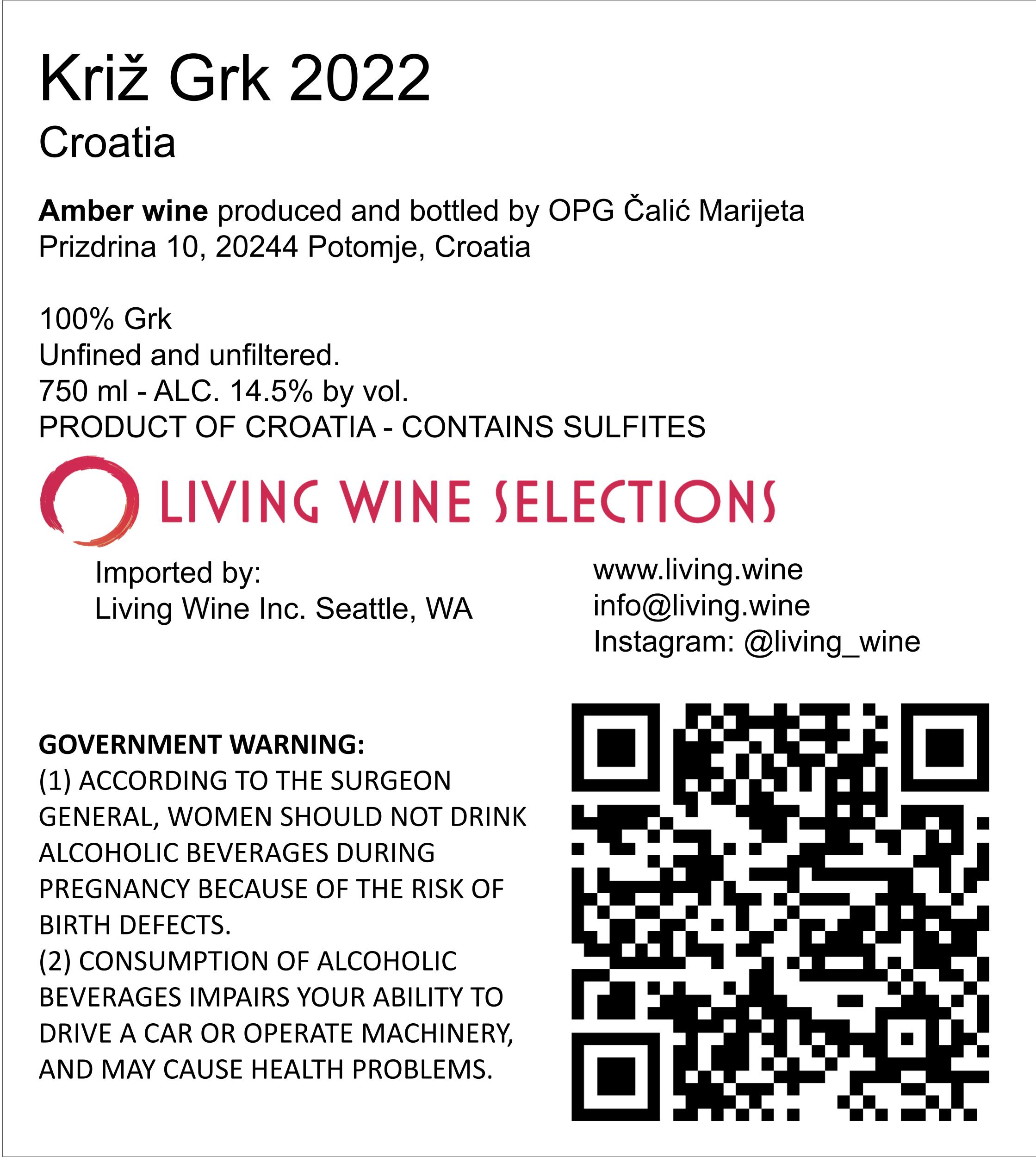 Križ Grk 2022
Croatia

Amber wine produced and bottled by OPG Čalić Marijeta
Prizdrina 10, 20244 Potomje, Croatia

100% Grk
Unfined and unfiltered.
750 ml - ALC. 14.5% by vol.
PRODUCT OF CROATIA - CONTAINS SULFITES

LIVING WINE SELECTIONS

Imported by:
Living Wine Inc. Seattle, WA

www.living.wine
info@living.wine
Instagram: @living_wine

GOVERNMENT WARNING:
(1) ACCORDING TO THE SURGEON GENERAL, WOMEN SHOULD NOT DRINK ALCOHOLIC BEVERAGES DURING PREGNANCY BECAUSE OF THE RISK OF BIRTH DEFECTS.
(2) CONSUMPTION OF ALCOHOLIC BEVERAGES IMPAIRS YOUR ABILITY TO DRIVE A CAR OR OPERATE MACHINERY, AND MAY CAUSE HEALTH PROBLEMS.